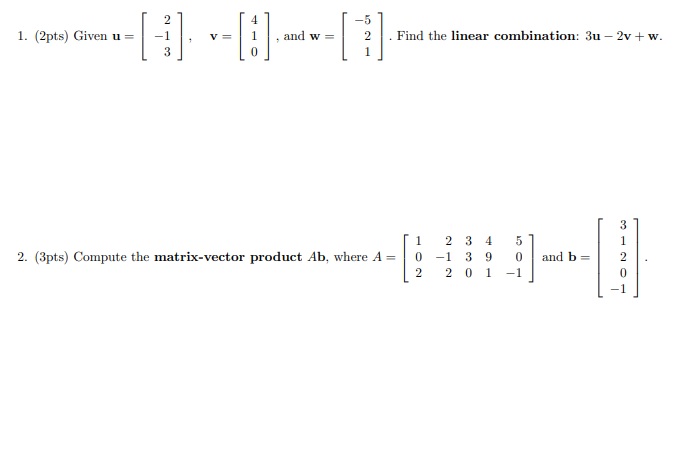 1. (2pts) Given $\mathbf{u} = \begin{bmatrix} 2 \\ -1 \\ 3 \end{bmatrix}$, $\mathbf{v} = \begin{bmatrix} 4 \\ 1 \\ 0 \end{bmatrix}$, and $\mathbf{w} = \begin{bmatrix} -5 \\ 2 \\ 1 \end{bmatrix}$. Find the **linear combination**: $3\mathbf{u} - 2\mathbf{v} + \mathbf{w}$.

2. (3pts) Compute the **matrix-vector product** $A\mathbf{b}$, where $A = \begin{bmatrix} 1 & 2 & 3 & 4 & 5 \\ 0 & -1 & 3 & 9 & 0 \\ 2 & 2 & 0 & 1 & -1 \end{bmatrix}$ and $\mathbf{b} = \begin{bmatrix} 3 \\ 1 \\ 2 \\ 0 \\ -1 \end{bmatrix}$.